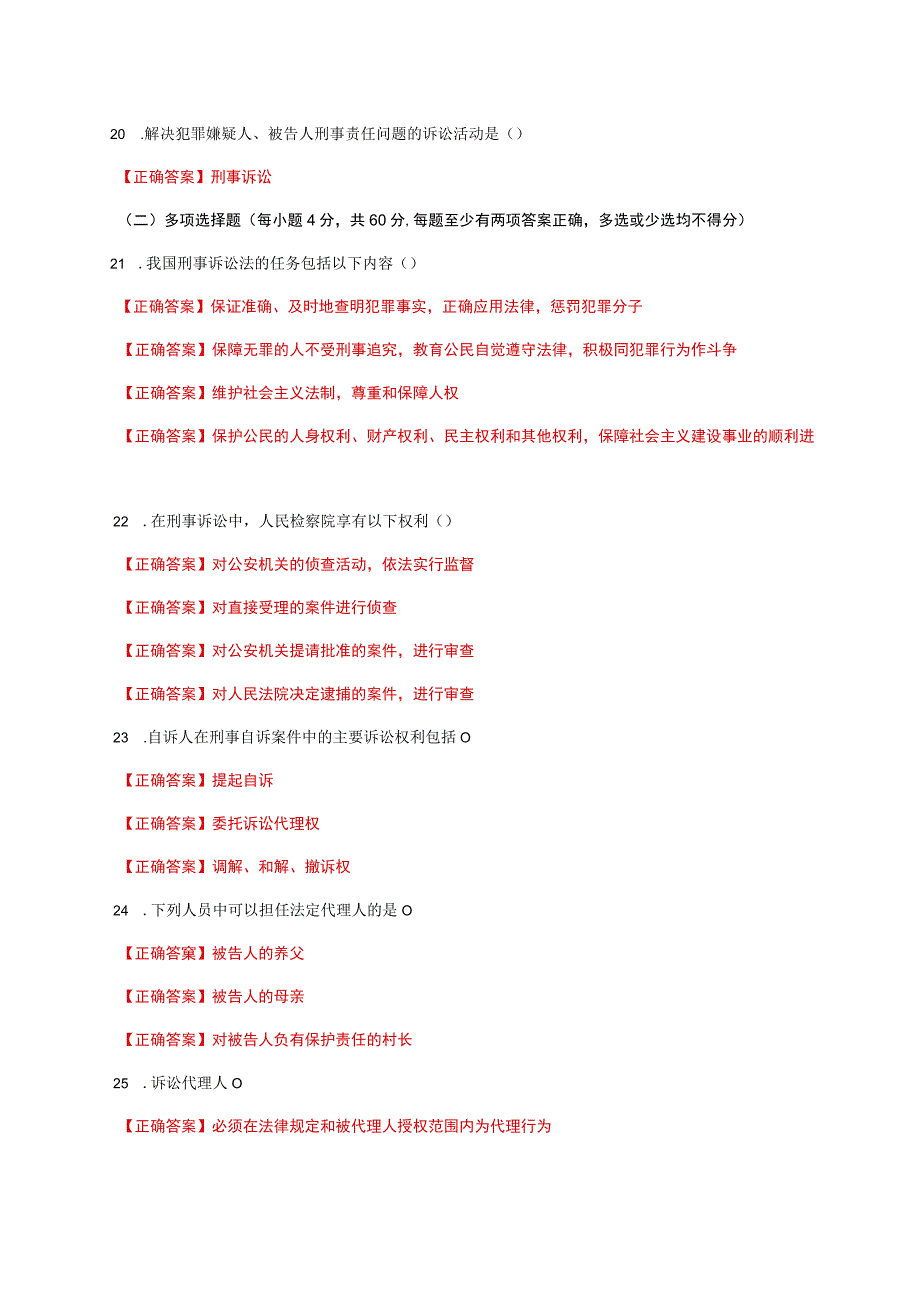 20 .解决犯罪嫌疑人、被告人刑事责任问题的诉讼活动是（）

【正确答案】刑事诉讼

（二）多项选择题（每小题4分，共60分,每题至少有两项答案正确，多选或少选均不得分）

21 .我国刑事诉讼法的任务包括以下内容（）

【正确答案】保证准确、及时地查明犯罪事实，正确应用法律，惩罚犯罪分子

【正确答案】保障无罪的人不受刑事追究，教育公民自觉遵守法律，积极同犯罪行为作斗争

【正确答案】维护社会主义法制，尊重和保障人权

【正确答案】保护公民的人身权利、财产权利、民主权利和其他权利，保障社会主义建设事业的顺利进

22 .在刑事诉讼中，人民检察院享有以下权利（）

【正确答案】对公安机关的侦查活动，依法实行监督

【正确答案】对直接受理的案件进行侦查

【正确答案】对公安机关提请批准的案件，进行审查

【正确答案】对人民法院决定逮捕的案件，进行审查

23 .自诉人在刑事自诉案件中的主要诉讼权利包括O

【正确答案】提起自诉

【正确答案】委托诉讼代理权

【正确答案】调解、和解、撤诉权

24 .下列人员中可以担任法定代理人的是O

【正确答案】被告人的养父

【正确答案】被告人的母亲

【正确答案】对被告人负有保护责任的村长

25 .诉讼代理人O

【正确答案】必须在法律规定和被代理人授权范围内为代理行为